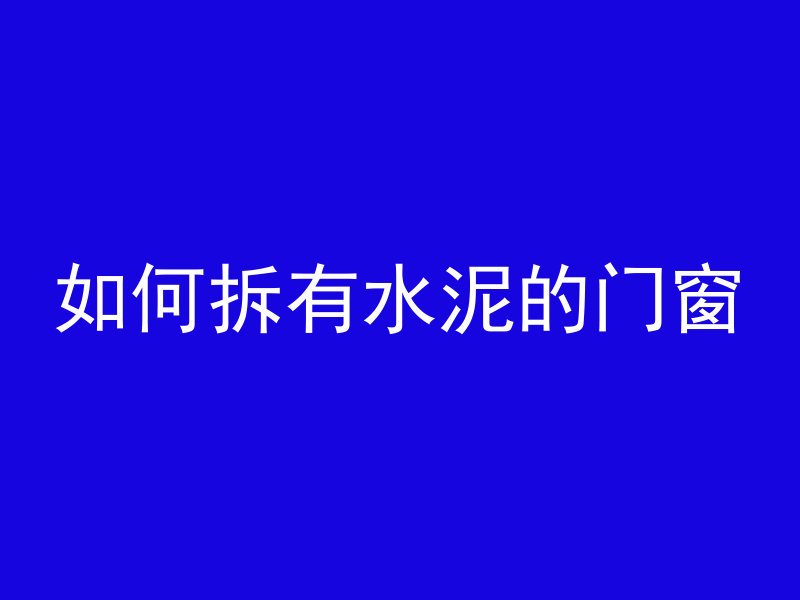 如何拆有水泥的门窗